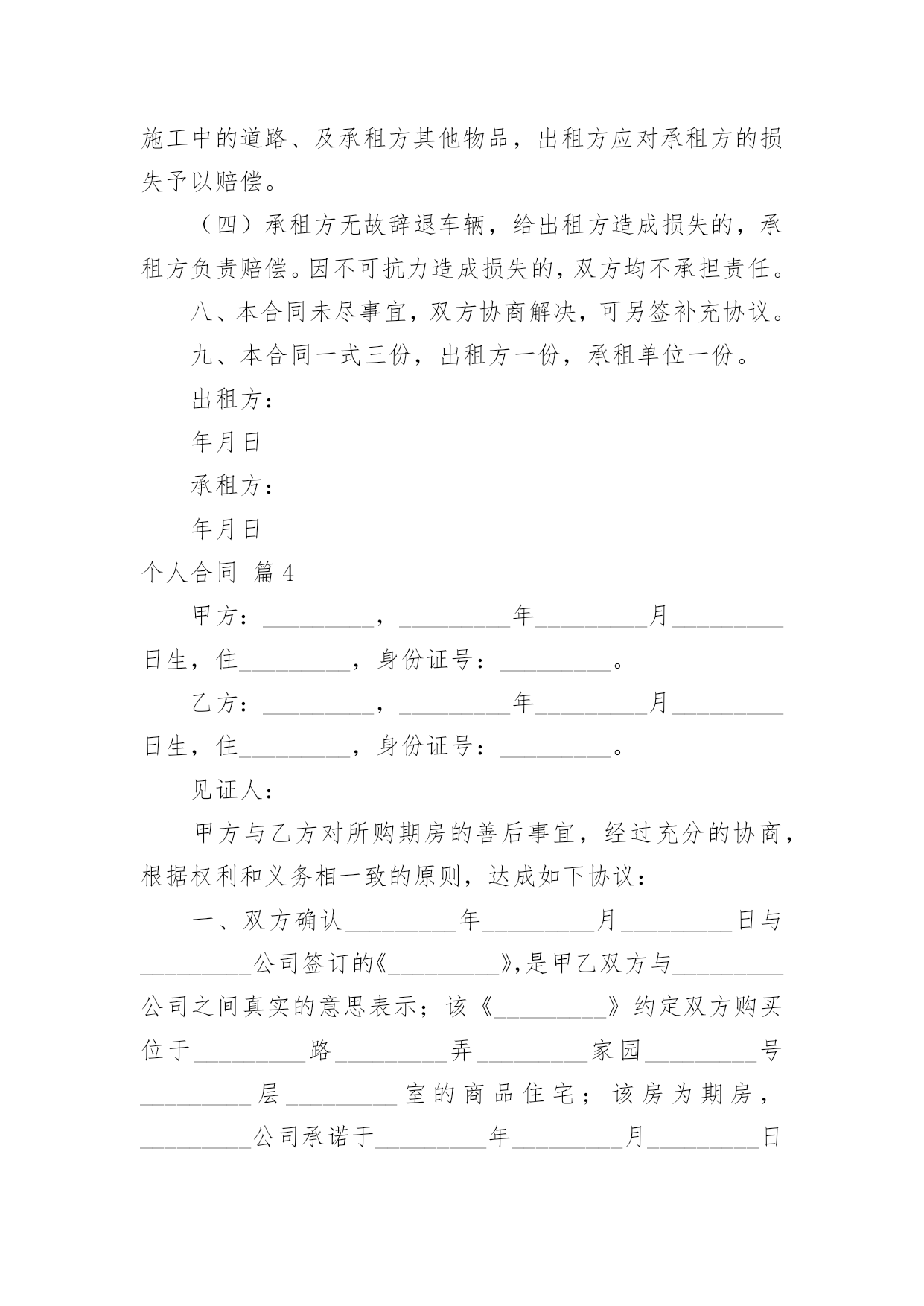 施工中的道路、及承租方其他物品，出租方应对承租方的损失予以赔偿。

（四）承租方无故辞退车辆，给出租方造成损失的，承租方负责赔偿。因不可抗力造成损失的，双方均不承担责任。

八、本合同未尽事宜，双方协商解决，可另签补充协议。

九、本合同一式三份，出租方一份，承租单位一份。

出租方：

年月日

承租方：

年月日

个人合同 篇4

甲方：_________，_________年_________月_________日生，住_________，身份证号：_________。

乙方：_________，_________年_________月_________日生，住_________，身份证号：_________。

见证人：

甲方与乙方对所购期房的善后事宜，经过充分的协商，根据权利和义务相一致的原则，达成如下协议：

一、双方确认_________年_________月_________日与_________公司签订的《_________》,是甲乙双方与_________公司之间真实的意思表示；该《_________》约定双方购买位于_________路_________弄_________家园_________号_________层_________室的商品住宅；该房为期房，_________公司承诺于_________年_________月_________日